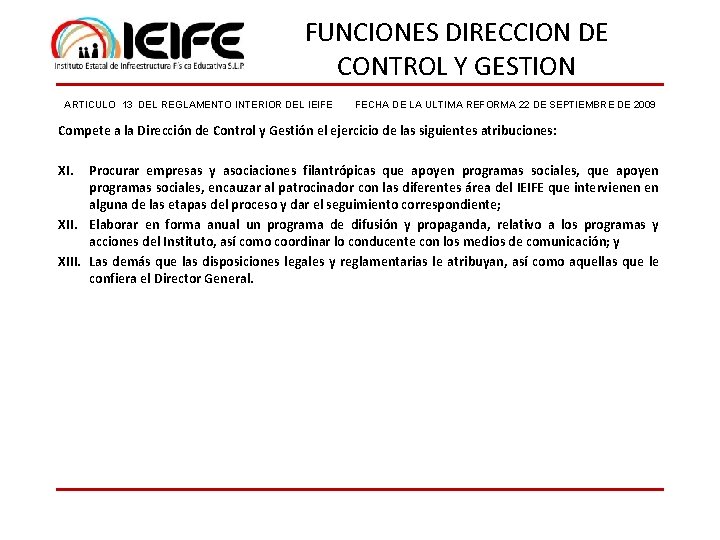 IEIFE
Instituto Estatal de Infraestructura Física Educativa S.L.P

FUNCIONES DIRECCION DE CONTROL Y GESTION

ARTICULO 13 DEL REGLAMENTO INTERIOR DEL IEIFE FECHA DE LA ULTIMA REFORMA 22 DE SEPTIEMBRE DE 2009

Compete a la Dirección de Control y Gestión el ejercicio de las siguientes atribuciones:

XI. Procurar empresas y asociaciones filantrópicas que apoyen programas sociales, que apoyen programas sociales, encauzar al patrocinador con las diferentes área del IEIFE que intervienen en alguna de las etapas del proceso y dar el seguimiento correspondiente;

XII. Elaborar en forma anual un programa de difusión y propaganda, relativo a los programas y acciones del Instituto, así como coordinar lo conducente con los medios de comunicación; y

XIII. Las demás que las disposiciones legales y reglamentarias le atribuyan, así como aquellas que le confiera el Director General.